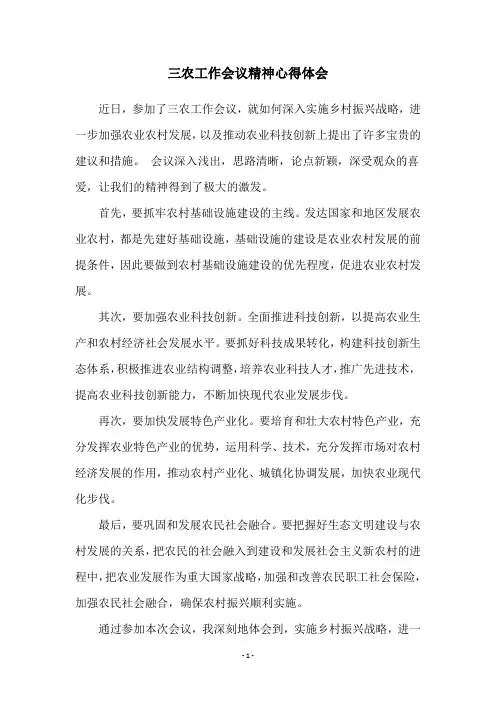 三农工作会议精神心得体会

近日，参加了三农工作会议，就如何深入实施乡村振兴战略，进一步加强农业农村发展，以及推动农业科技创新上提出了许多宝贵的建议和措施。 会议深入浅出，思路清晰，论点新颖，深受观众的喜爱，让我们的精神得到了极大的激发。

首先，要抓牢农村基础设施建设的主线。发达国家和地区发展农业农村，都是先建好基础设施，基础设施的建设是农业农村发展的前提条件，因此要做到农村基础设施建设的优先程度，促进农业农村发展。

其次，要加强农业科技创新。全面推进科技创新，以提高农业生产和农村经济社会发展水平。要抓好科技成果转化，构建科技创新生态体系，积极推进农业结构调整，培养农业科技人才，推广先进技术，提高农业科技创新能力，不断加快现代农业发展步伐。

再次，要加快发展特色产业化。要培育和壮大农村特色产业，充分发挥农业特色产业的优势，运用科学、技术，充分发挥市场对农村经济发展的作用，推动农村产业化、城镇化协调发展，加快农业现代化步伐。

最后，要巩固和发展农民社会融合。要把握好生态文明建设与农村发展的关系，把农民的社会融入到建设和发展社会主义新农村的进程中，把农业发展作为重大国家战略，加强和改善农民职工社会保险，加强农民社会融合，确保农村振兴顺利实施。

通过参加本次会议，我深刻地体会到，实施乡村振兴战略，进一

- 1 -